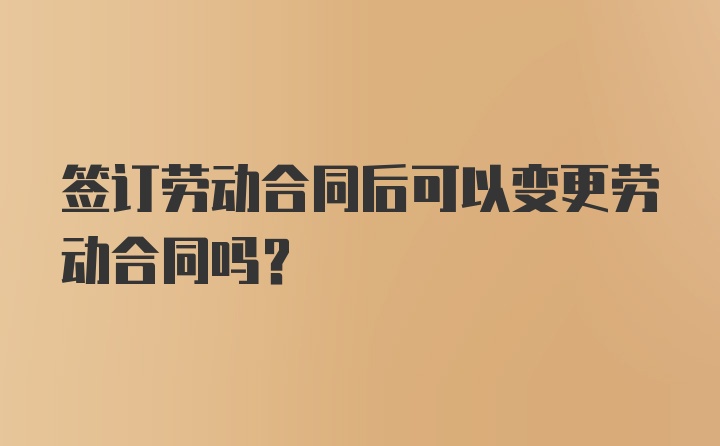 签订劳动合同后可以变更劳动合同吗？